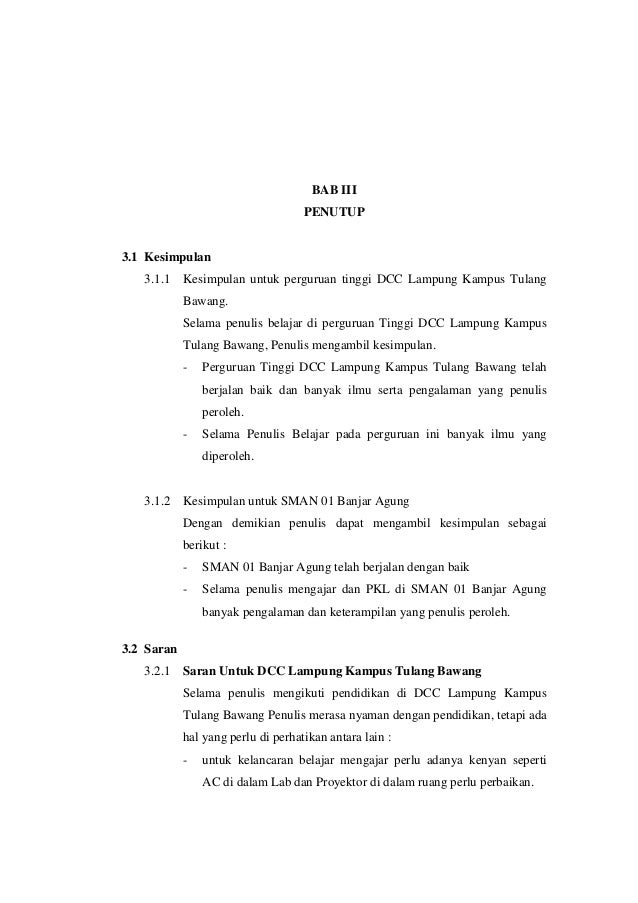 BAB III
PENUTUP

3.1 Kesimpulan

3.1.1 Kesimpulan untuk perguruan tinggi DCC Lampung Kampus Tulang Bawang.

Selama penulis belajar di perguruan Tinggi DCC Lampung Kampus Tulang Bawang, Penulis mengambil kesimpulan.

- Perguruan Tinggi DCC Lampung Kampus Tulang Bawang telah berjalan baik dan banyak ilmu serta pengalaman yang penulis peroleh.
- Selama Penulis Belajar pada perguruan ini banyak ilmu yang diperoleh.

3.1.2 Kesimpulan untuk SMAN 01 Banjar Agung

Dengan demikian penulis dapat mengambil kesimpulan sebagai berikut :

- SMAN 01 Banjar Agung telah berjalan dengan baik
- Selama penulis mengajar dan PKL di SMAN 01 Banjar Agung banyak pengalaman dan keterampilan yang penulis peroleh.

3.2 Saran

3.2.1 Saran Untuk DCC Lampung Kampus Tulang Bawang

Selama penulis mengikuti pendidikan di DCC Lampung Kampus Tulang Bawang Penulis merasa nyaman dengan pendidikan, tetapi ada hal yang perlu di perhatikan antara lain :

- untuk kelancaran belajar mengajar perlu adanya kenyan seperti AC di dalam Lab dan Proyektor di dalam ruang perlu perbaikan.